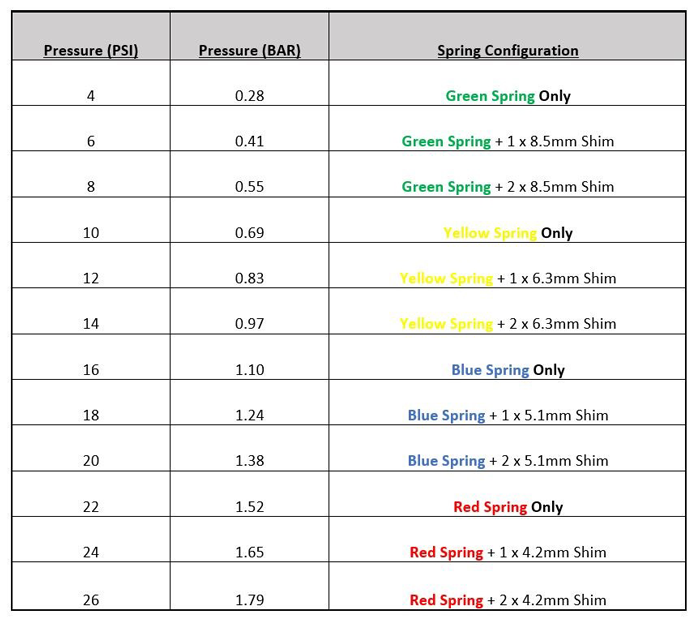 | Pressure (PSI) | Pressure (BAR) | Spring Configuration |
|---|---|---|
| 4 | 0.28 | Green Spring Only |
| 6 | 0.41 | Green Spring + 1 x 8.5mm Shim |
| 8 | 0.55 | Green Spring + 2 x 8.5mm Shim |
| 10 | 0.69 | Yellow Spring Only |
| 12 | 0.83 | Yellow Spring + 1 x 6.3mm Shim |
| 14 | 0.97 | Yellow Spring + 2 x 6.3mm Shim |
| 16 | 1.10 | Blue Spring Only |
| 18 | 1.24 | Blue Spring + 1 x 5.1mm Shim |
| 20 | 1.38 | Blue Spring + 2 x 5.1mm Shim |
| 22 | 1.52 | Red Spring Only |
| 24 | 1.65 | Red Spring + 1 x 4.2mm Shim |
| 26 | 1.79 | Red Spring + 2 x 4.2mm Shim |